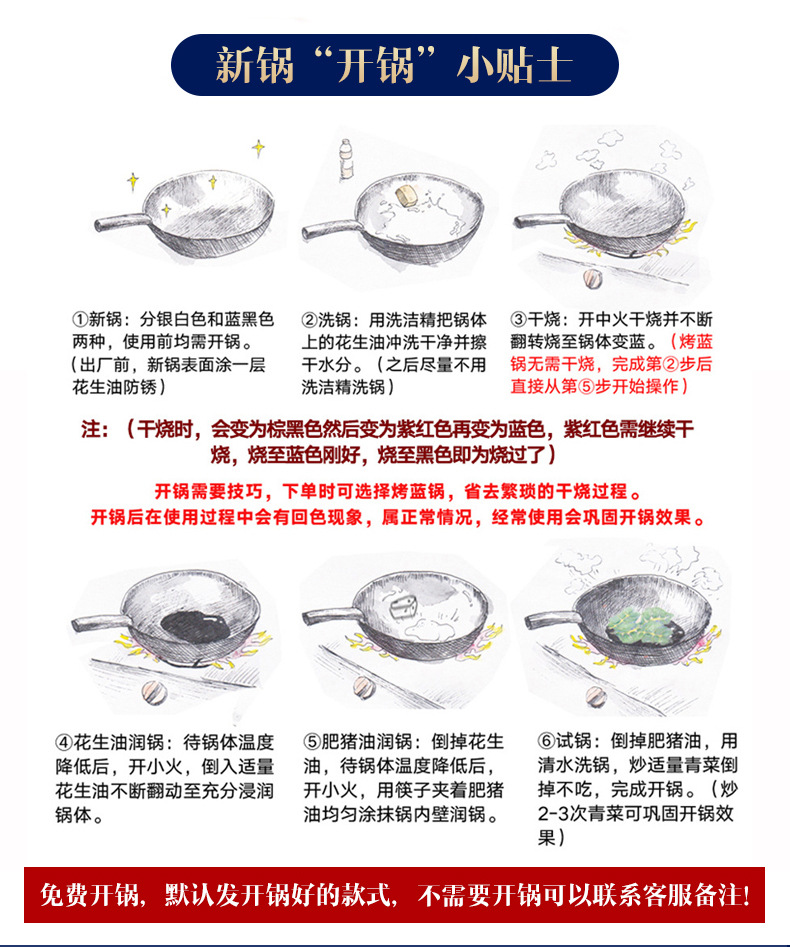 新锅“开锅”小贴士

①新锅：分银白色和蓝黑色两种，使用前均需开锅。（出厂前，新锅表面涂一层花生油防锈）

②洗锅：用洗洁精把锅体上的花生油冲洗干净并擦干水分。（之后尽量不用洗洁精洗锅）

③干烧：开中火干烧并不断翻转烧至锅体变蓝。（烤蓝锅无需干烧，完成第②步后直接从第⑤步开始操作）

注：（干烧时，会变为棕黑色然后变为紫红色再变为蓝色，紫红色需继续干烧，烧至蓝色刚好，烧至黑色即为烧过了）

开锅需要技巧，下单时可选择烤蓝锅，省去繁琐的干烧过程。
开锅后在使用过程中会有回色现象，属正常情况，经常使用会巩固开锅效果。

④花生油润锅：待锅体温度降低后，开小火，倒入适量花生油不断翻动至充分浸润锅体。

⑤肥猪油润锅：倒掉花生油，待锅体温度降低后，开小火，用筷子夹着肥猪油均匀涂抹锅内壁润锅。

⑥试锅：倒掉肥猪油，用清水洗锅，炒适量青菜倒掉不吃，完成开锅。（炒2-3次青菜可巩固开锅效果）

免费开锅，默认发开锅好的款式，不需要开锅可以联系客服备注！